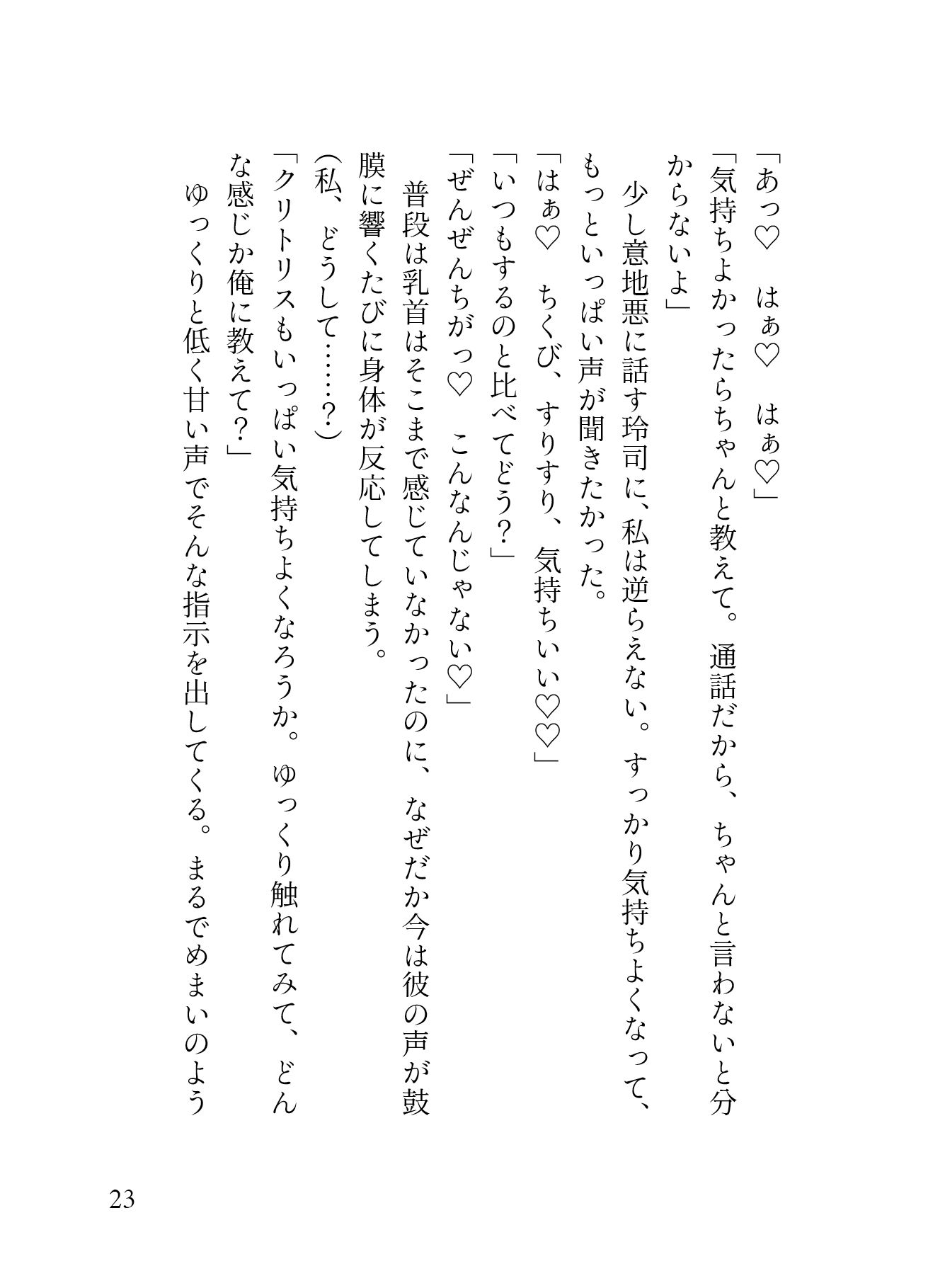 「あっ♡　はぁ♡　はぁ♡」

「気持ちよかったらちゃんと教えて。通話だから、ちゃんと言わないと分からないよ」

少し意地悪に話す玲司に、私は逆らえない。すっかり気持ちよくなって、もっといっぱい声が聞きたかった。

「はぁ♡　ちくび、すりすり、気持ちいい♡♡」

「いつもするのと比べてどう？」

「ぜんぜんちがっ♡　こんなんじゃない♡」

普段は乳首はそこまで感じていなかったのに、なぜだか今は彼の声が鼓膜に響くたびに身体が反応してしまう。

（私、どうして……？）

「クリトリスもいっぱい気持ちよくなろうか。ゆっくり触れてみて、どんな感じか俺に教えて？」

ゆっくりと低く甘い声でそんな指示を出してくる。まるでめまいのよう

23